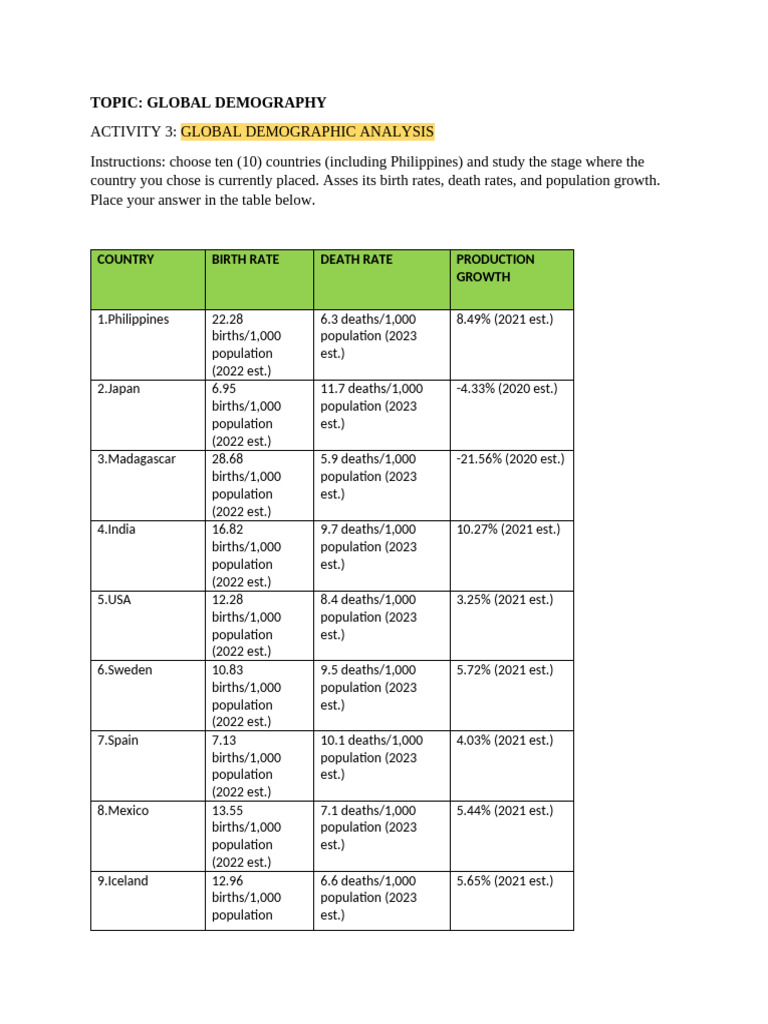 TOPIC: GLOBAL DEMOGRAPHY

ACTIVITY 3: GLOBAL DEMOGRAPHIC ANALYSIS

Instructions: choose ten (10) countries (including Philippines) and study the stage where the country you chose is currently placed. Asses its birth rates, death rates, and population growth. Place your answer in the table below.

| COUNTRY | BIRTH RATE | DEATH RATE | PRODUCTION GROWTH |
|---|---|---|---|
| 1.Philippines | 22.28 births/1,000 population (2022 est.) | 6.3 deaths/1,000 population (2023 est.) | 8.49% (2021 est.) |
| 2.Japan | 6.95 births/1,000 population (2022 est.) | 11.7 deaths/1,000 population (2023 est.) | -4.33% (2020 est.) |
| 3.Madagascar | 28.68 births/1,000 population (2022 est.) | 5.9 deaths/1,000 population (2023 est.) | -21.56% (2020 est.) |
| 4.India | 16.82 births/1,000 population (2022 est.) | 9.7 deaths/1,000 population (2023 est.) | 10.27% (2021 est.) |
| 5.USA | 12.28 births/1,000 population (2022 est.) | 8.4 deaths/1,000 population (2023 est.) | 3.25% (2021 est.) |
| 6.Sweden | 10.83 births/1,000 population (2022 est.) | 9.5 deaths/1,000 population (2023 est.) | 5.72% (2021 est.) |
| 7.Spain | 7.13 births/1,000 population (2022 est.) | 10.1 deaths/1,000 population (2023 est.) | 4.03% (2021 est.) |
| 8.Mexico | 13.55 births/1,000 population (2022 est.) | 7.1 deaths/1,000 population (2023 est.) | 5.44% (2021 est.) |
| 9.Iceland | 12.96 births/1,000 population | 6.6 deaths/1,000 population (2023 est.) | 5.65% (2021 est.) |